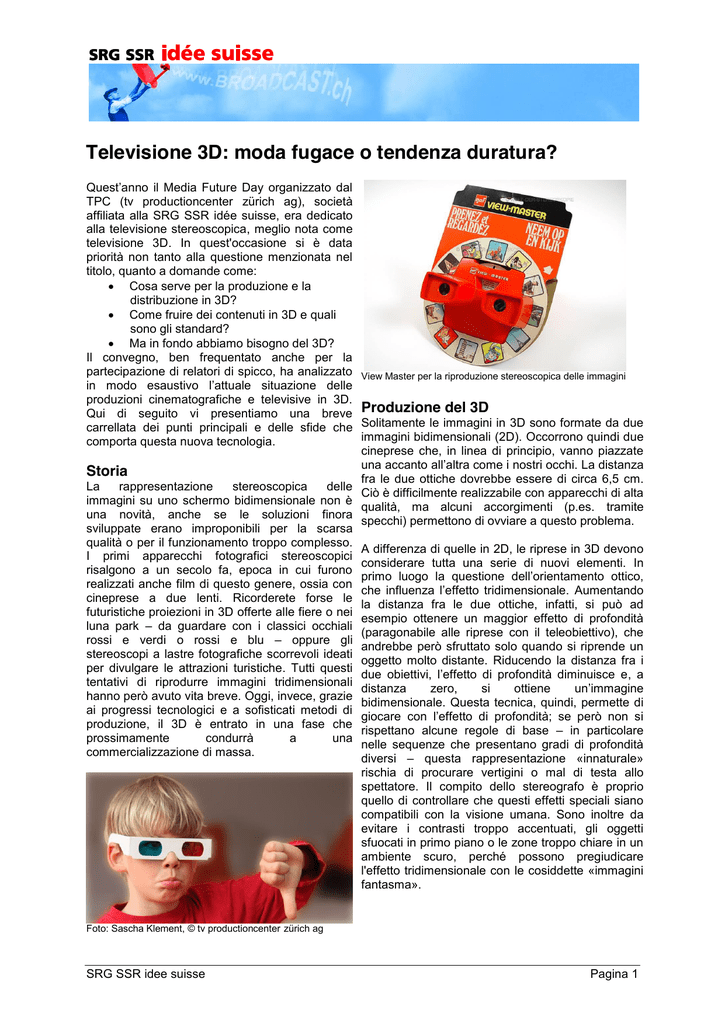 SRG SSR idée suisse

www.BROADCAST.ch

Televisione 3D: moda fugace o tendenza duratura?

Quest'anno il Media Future Day organizzato dal TPC (tv productioncenter zürich ag), società affiliata alla SRG SSR idée suisse, era dedicato alla televisione stereoscopica, meglio nota come televisione 3D. In quest'occasione si è data priorità non tanto alla questione menzionata nel titolo, quanto a domande come:
• Cosa serve per la produzione e la distribuzione in 3D?
• Come fruire dei contenuti in 3D e quali sono gli standard?
• Ma in fondo abbiamo bisogno del 3D?
Il convegno, ben frequentato anche per la partecipazione di relatori di spicco, ha analizzato in modo esaustivo l'attuale situazione delle produzioni cinematografiche e televisive in 3D. Qui di seguito vi presentiamo una breve carrellata dei punti principali e delle sfide che comporta questa nuova tecnologia.

Storia
La rappresentazione stereoscopica delle immagini su uno schermo bidimensionale non è una novità, anche se le soluzioni finora sviluppate erano improponibili per la scarsa qualità o per il funzionamento troppo complesso. I primi apparecchi fotografici stereoscopici risalgono a un secolo fa, epoca in cui furono realizzati anche film di questo genere, ossia con cineprese a due lenti. Ricorderete forse le futuristiche proiezioni in 3D offerte alle fiere o nei luna park – da guardare con i classici occhiali rossi e verdi o rossi e blu – oppure gli stereoscopi a lastre fotografiche scorrevoli ideati per divulgare le attrazioni turistiche. Tutti questi tentativi di riprodurre immagini tridimensionali hanno però avuto vita breve. Oggi, invece, grazie ai progressi tecnologici e a sofisticati metodi di produzione, il 3D è entrato in una fase che prossimamente condurrà a una commercializzazione di massa.

Foto: Sascha Klement, © tv productioncenter zürich ag

VIEW-MASTER
PRENEZ et REGARDEZ
NEEM OP EN KIJK

View Master per la riproduzione stereoscopica delle immagini

Produzione del 3D
Solitamente le immagini in 3D sono formate da due immagini bidimensionali (2D). Occorrono quindi due cineprese che, in linea di principio, vanno piazzate una accanto all'altra come i nostri occhi. La distanza fra le due ottiche dovrebbe essere di circa 6,5 cm. Ciò è difficilmente realizzabile con apparecchi di alta qualità, ma alcuni accorgimenti (p.es. tramite specchi) permettono di ovviare a questo problema.

A differenza di quelle in 2D, le riprese in 3D devono considerare tutta una serie di nuovi elementi. In primo luogo la questione dell'orientamento ottico, che influenza l'effetto tridimensionale. Aumentando la distanza fra le due ottiche, infatti, si può ad esempio ottenere un maggior effetto di profondità (paragonabile alle riprese con il teleobiettivo), che andrebbe però sfruttato solo quando si riprende un oggetto molto distante. Riducendo la distanza fra i due obiettivi, l'effetto di profondità diminuisce e, a distanza zero, si ottiene un'immagine bidimensionale. Questa tecnica, quindi, permette di giocare con l'effetto di profondità; se però non si rispettano alcune regole di base – in particolare nelle sequenze che presentano gradi di profondità diversi – questa rappresentazione «innaturale» rischia di procurare vertigini o mal di testa allo spettatore. Il compito dello stereografo è proprio quello di controllare che questi effetti speciali siano compatibili con la visione umana. Sono inoltre da evitare i contrasti troppo accentuati, gli oggetti sfuocati in primo piano o le zone troppo chiare in un ambiente scuro, perché possono pregiudicare l'effetto tridimensionale con le cosiddette «immagini fantasma».

SRG SSR idee suisse
Pagina 1